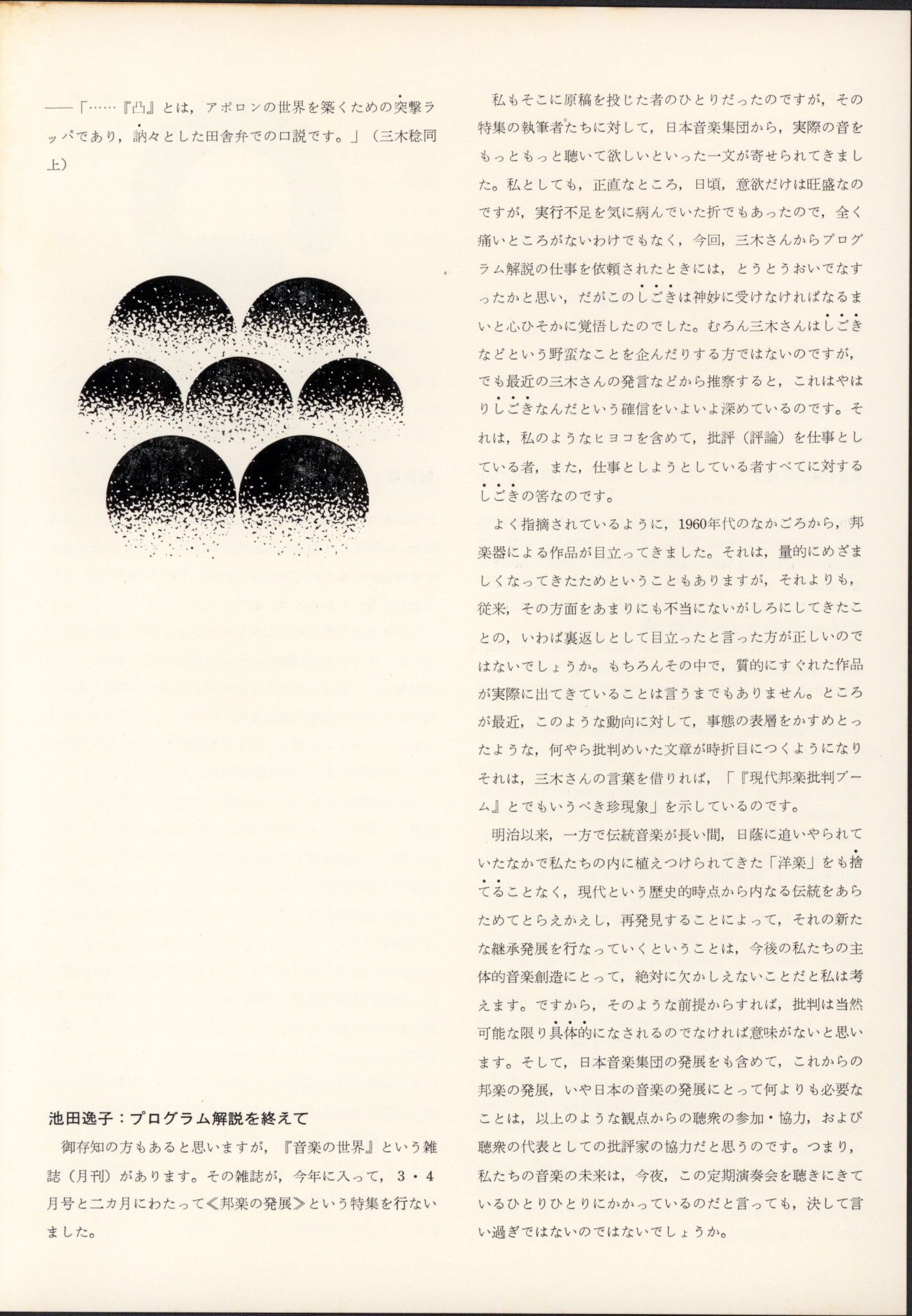 ——「……『凸』とは，アポロンの世界を築くための突撃ラッパであり，訥々とした田舎弁での口説です。」（三木稔同上）

池田逸子：プログラム解説を終えて

御存知の方もあると思いますが，『音楽の世界』という雑誌（月刊）があります。その雑誌が，今年に入って，3・4月号と二カ月にわたって≪邦楽の発展≫という特集を行ないました。

私もそこに原稿を投じた者のひとりだったのですが，その特集の執筆者たちに対して，日本音楽集団から，実際の音をもっともっと聴いて欲しいといった一文が寄せられてきました。私としても，正直なところ，日頃，意欲だけは旺盛なのですが，実行不足を気に病んでいた折でもあったので，全く痛いところがないわけでもなく，今回，三木さんからプログラム解説の仕事を依頼されたときには，とうとうおいでなすったかと思い，だがこのしごきは神妙に受けなければなるまいと心ひそかに覚悟したのでした。むろん三木さんはしごきなどという野蛮なことを企んだりする方ではないのですが，でも最近の三木さんの発言などから推察すると，これはやはりしごきなんだという確信をいよいよ深めているのです。それは，私のようなヒヨコを含めて，批評（評論）を仕事としている者，また，仕事としようとしている者すべてに対するしごきの筈なのです。

よく指摘されているように，1960年代のなかごろから，邦楽器による作品が目立ってきました。それは，量的にめざましくなってきたためということもありますが，それよりも，従来，その方面をあまりにも不当にないがしろにしてきたことの，いわば裏返しとして目立ったと言った方が正しいのではないでしょうか。もちろんその中で，質的にすぐれた作品が実際に出てきていることは言うまでもありません。ところが最近，このような動向に対して，事態の表層をかすめとったような，何やら批判めいた文章が時折目につくようになりそれは，三木さんの言葉を借りれば，「『現代邦楽批判ブーム』とでもいうべき珍現象」を示しているのです。

明治以来，一方で伝統音楽が長い間，日蔭に追いやられていたなかで私たちの内に植えつけられてきた「洋楽」をも捨てることなく，現代という歴史的時点から内なる伝統をあらためてとらえかえし，再発見することによって，それの新たな継承発展を行なっていくということは，今後の私たちの主体的音楽創造にとって，絶対に欠かしえないことだと私は考えます。ですから，そのような前提からすれば，批判は当然可能な限り具体的になされるのでなければ意味がないと思います。そして，日本音楽集団の発展をも含めて，これからの邦楽の発展，いや日本の音楽の発展にとって何よりも必要なことは，以上のような観点からの聴衆の参加・協力，および聴衆の代表としての批評家の協力だと思うのです。つまり，私たちの音楽の未来は，今夜，この定期演奏会を聴きにきているひとりひとりにかかっているのだと言っても，決して言い過ぎではないのではないでしょうか。